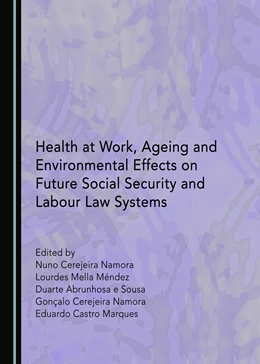 Health at Work, Ageing and Environmental Effects on Future Social Security and Labour Law Systems

Edited by
Nuno Cerejeira Namora
Lourdes Mella Méndez
Duarte Abrunhosa e Sousa
Gonçalo Cerejeira Namora
Eduardo Castro Marques